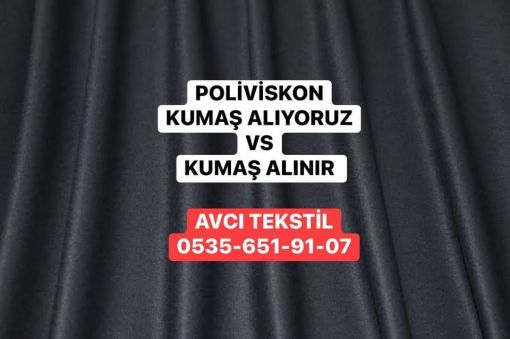 POLİVİSKON
KUMAŞ ALIYORUZ
VS
KUMAŞ ALINIR

AVCI TEKSTİL
0535-651-91-07